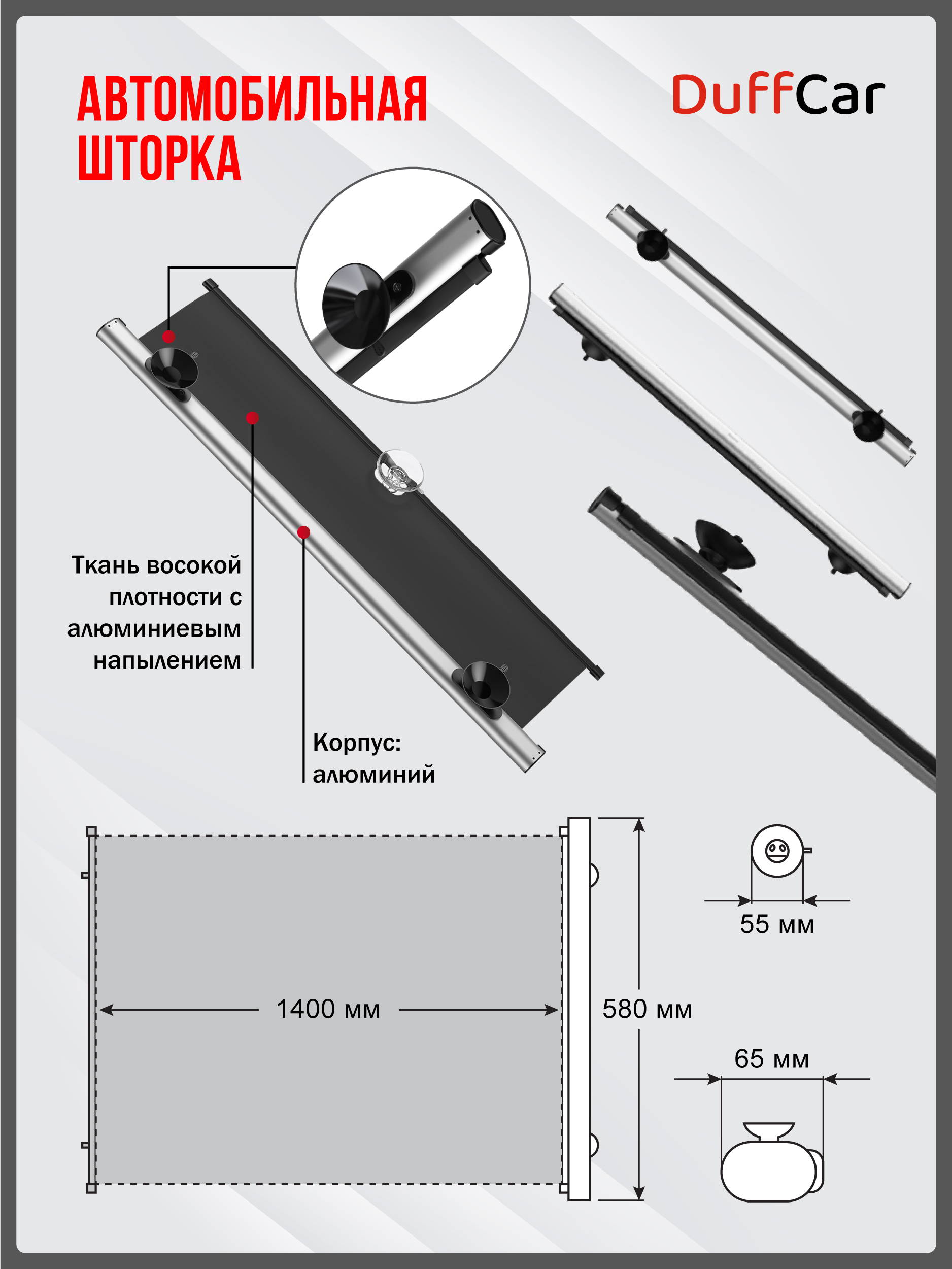 АВТОМОБИЛЬНАЯ ШТОРКА

DuffCar

Ткань восокой плотности с алюминиевым напылением

Корпус: алюминий

1400 мм

580 мм

55 мм

65 мм